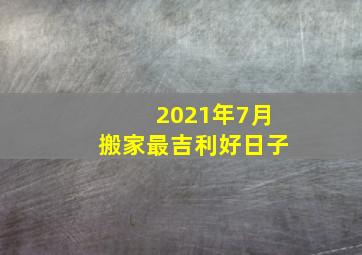 2021年7月
搬家最吉利好日子